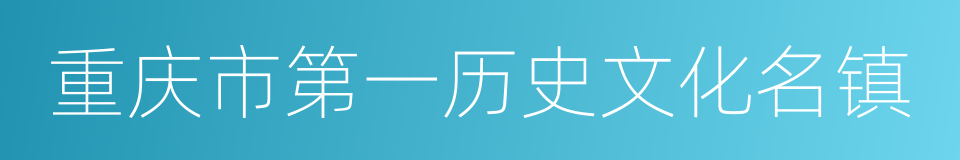 重庆市第一历史文化名镇